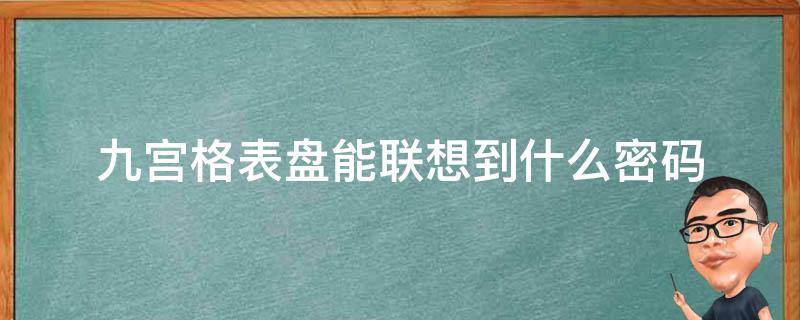 九宫格表盘能联想到什么密码